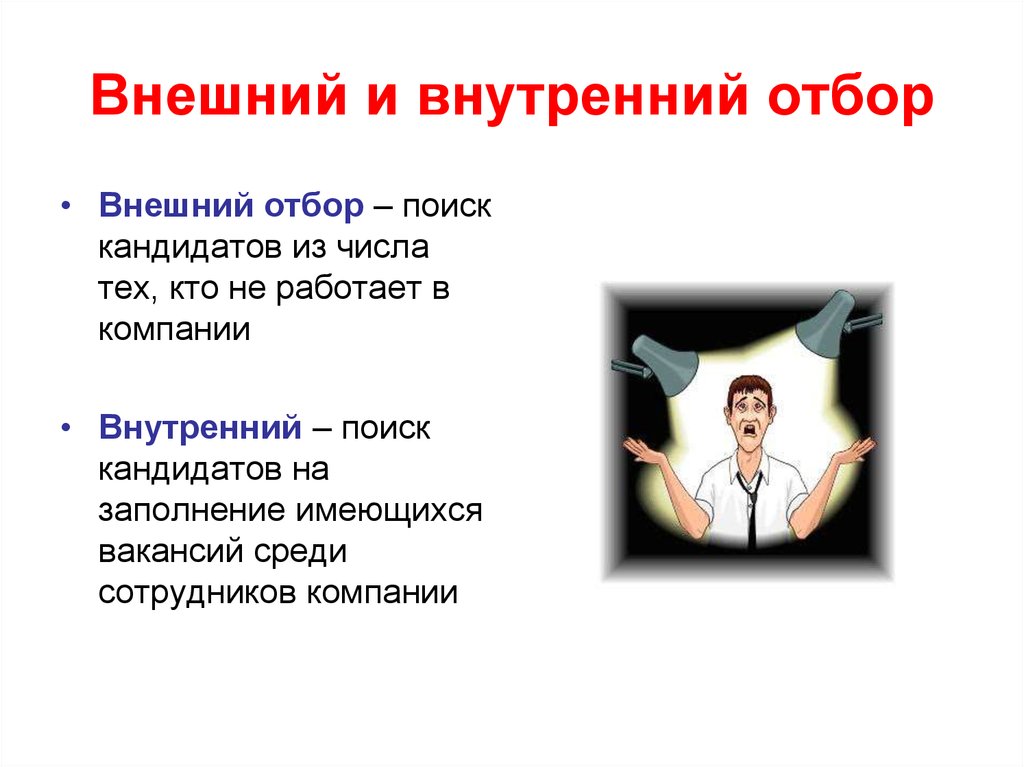 Внешний и внутренний отбор

• Внешний отбор – поиск кандидатов из числа тех, кто не работает в компании

• Внутренний – поиск кандидатов на заполнение имеющихся вакансий среди сотрудников компании